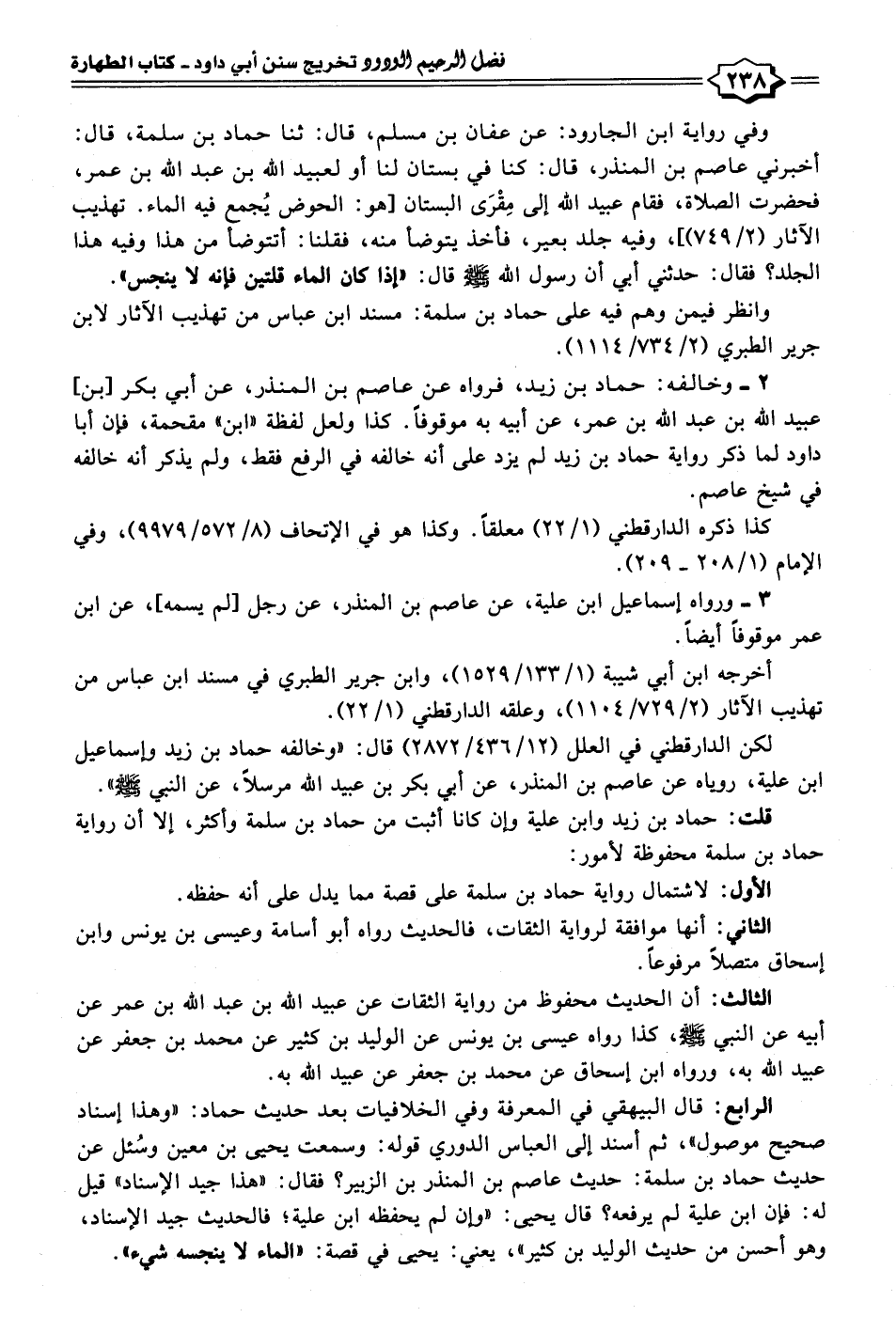 ٢٣٨ فضل الرحيم الودود تخريج سنن أبي داود ـ كتاب الطهارة

وفي رواية ابن الجارود: عن عفان بن مسلم، قال: ثنا حماد بن سلمة، قال: أخبرني عاصم بن المنذر، قال: كنا في بستان لنا أو لعبيد الله بن عبد الله بن عمر، فحضرت الصلاة، فقام عبيد الله إلى مِقْرَى البستان [هو: الحوض يُجمع فيه الماء. تهذيب الآثار (٢/ ٧٤٩)]، وفيه جلد بعير، فأخذ يتوضأ منه، فقلنا: أتتوضأ من هذا وفيه هذا الجلد؟ فقال: حدثني أبي أن رسول الله ﷺ قال: «إذا كان الماء قلتين فإنه لا ينجس».

وانظر فيمن وهم فيه على حماد بن سلمة: مسند ابن عباس من تهذيب الآثار لابن جرير الطبري (٢/ ٧٣٤/ ١١١٤).

٢ ـ وخالفه: حماد بن زيد، فرواه عن عاصم بن المنذر، عن أبي بكر [بن] عبيد الله بن عبد الله بن عمر، عن أبيه به موقوفاً. كذا ولعل لفظة «ابن» مقحمة، فإن أبا داود لما ذكر رواية حماد بن زيد لم يزد على أنه خالفه في الرفع فقط، ولم يذكر أنه خالفه في شيخ عاصم.

كذا ذكره الدارقطني (١/ ٢٢) معلقاً. وكذا هو في الإتحاف (٨/ ٥٧٢/ ٩٩٧٩)، وفي الإمام (١/ ٢٠٨ ـ ٢٠٩).

٣ ـ ورواه إسماعيل ابن علية، عن عاصم بن المنذر، عن رجل [لم يسمه]، عن ابن عمر موقوفاً أيضاً.

أخرجه ابن أبي شيبة (١/ ١٣٣/ ١٥٢٩)، وابن جرير الطبري في مسند ابن عباس من تهذيب الآثار (٢/ ٧٢٩/ ١١٠٤)، وعلقه الدارقطني (١/ ٢٢).

لكن الدارقطني في العلل (١٢/ ٤٣٦/ ٢٨٧٢) قال: «وخالفه حماد بن زيد وإسماعيل ابن علية، روياه عن عاصم بن المنذر، عن أبي بكر بن عبيد الله مرسلاً، عن النبي ﷺ».

قلت: حماد بن زيد وابن علية وإن كانا أثبت من حماد بن سلمة وأكثر، إلا أن رواية حماد بن سلمة محفوظة لأمور:

الأول: لاشتمال رواية حماد بن سلمة على قصة مما يدل على أنه حفظه.

الثاني: أنها موافقة لرواية الثقات، فالحديث رواه أبو أسامة وعيسى بن يونس وابن إسحاق متصلاً مرفوعاً.

الثالث: أن الحديث محفوظ من رواية الثقات عن عبيد الله بن عبد الله بن عمر عن أبيه عن النبي ﷺ، كذا رواه عيسى بن يونس عن الوليد بن كثير عن محمد بن جعفر عن عبيد الله به، ورواه ابن إسحاق عن محمد بن جعفر عن عبيد الله به.

الرابع: قال البيهقي في المعرفة وفي الخلافيات بعد حديث حماد: «وهذا إسناد صحيح موصول»، ثم أسند إلى العباس الدوري قوله: وسمعت يحيى بن معين وسُئل عن حديث حماد بن سلمة: حديث عاصم بن المنذر بن الزبير؟ فقال: «هذا جيد الإسناد» قيل له: فإن ابن علية لم يرفعه؟ قال يحيى: «وإن لم يحفظه ابن علية؛ فالحديث جيد الإسناد، وهو أحسن من حديث الوليد بن كثير»، يعني: يحيى في قصة: «الماء لا ينجسه شيء».